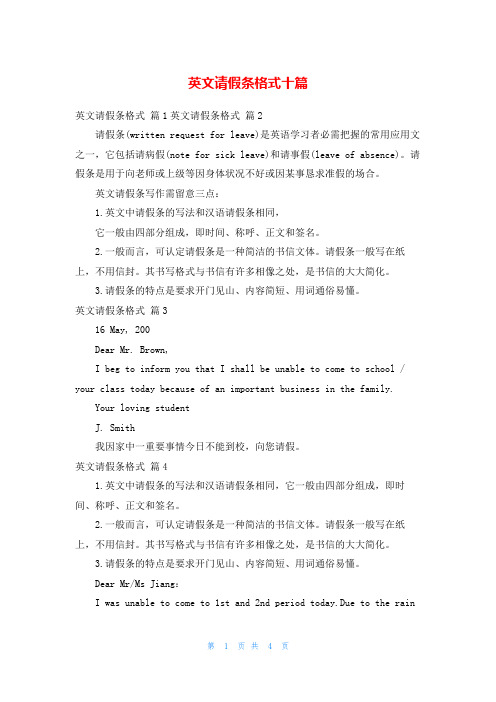 英文请假条格式十篇

英文请假条格式 篇1英文请假条格式 篇2

请假条(written request for leave)是英语学习者必需把握的常用应用文之一，它包括请病假(note for sick leave)和请事假(leave of absence)。请假条是用于向老师或上级等因身体状况不好或因某事恳求准假的场合。

英文请假条写作需留意三点：

1.英文中请假条的写法和汉语请假条相同，

它一般由四部分组成，即时间、称呼、正文和签名。

2.一般而言，可认定请假条是一种简洁的书信文体。请假条一般写在纸上，不用信封。其书写格式与书信有许多相像之处，是书信的大大简化。

3.请假条的特点是要求开门见山、内容简短、用词通俗易懂。

英文请假条格式 篇3

16 May, 200

Dear Mr. Brown,

I beg to inform you that I shall be unable to come to school / your class today because of an important business in the family.

Your loving student

J. Smith

我因家中一重要事情今日不能到校，向您请假。

英文请假条格式 篇4

1.英文中请假条的写法和汉语请假条相同，它一般由四部分组成，即时间、称呼、正文和签名。

2.一般而言，可认定请假条是一种简洁的书信文体。请假条一般写在纸上，不用信封。其书写格式与书信有许多相像之处，是书信的大大简化。

3.请假条的特点是要求开门见山、内容简短、用词通俗易懂。

Dear Mr/Ms Jiang:

I was unable to come to 1st and 2nd period today.Due to the rain

第 1 页 共 4 页